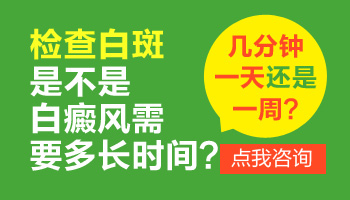 检查白斑
是不是
白癜风需
要多长时间？

几分钟
一天还是
一周？

点我咨询